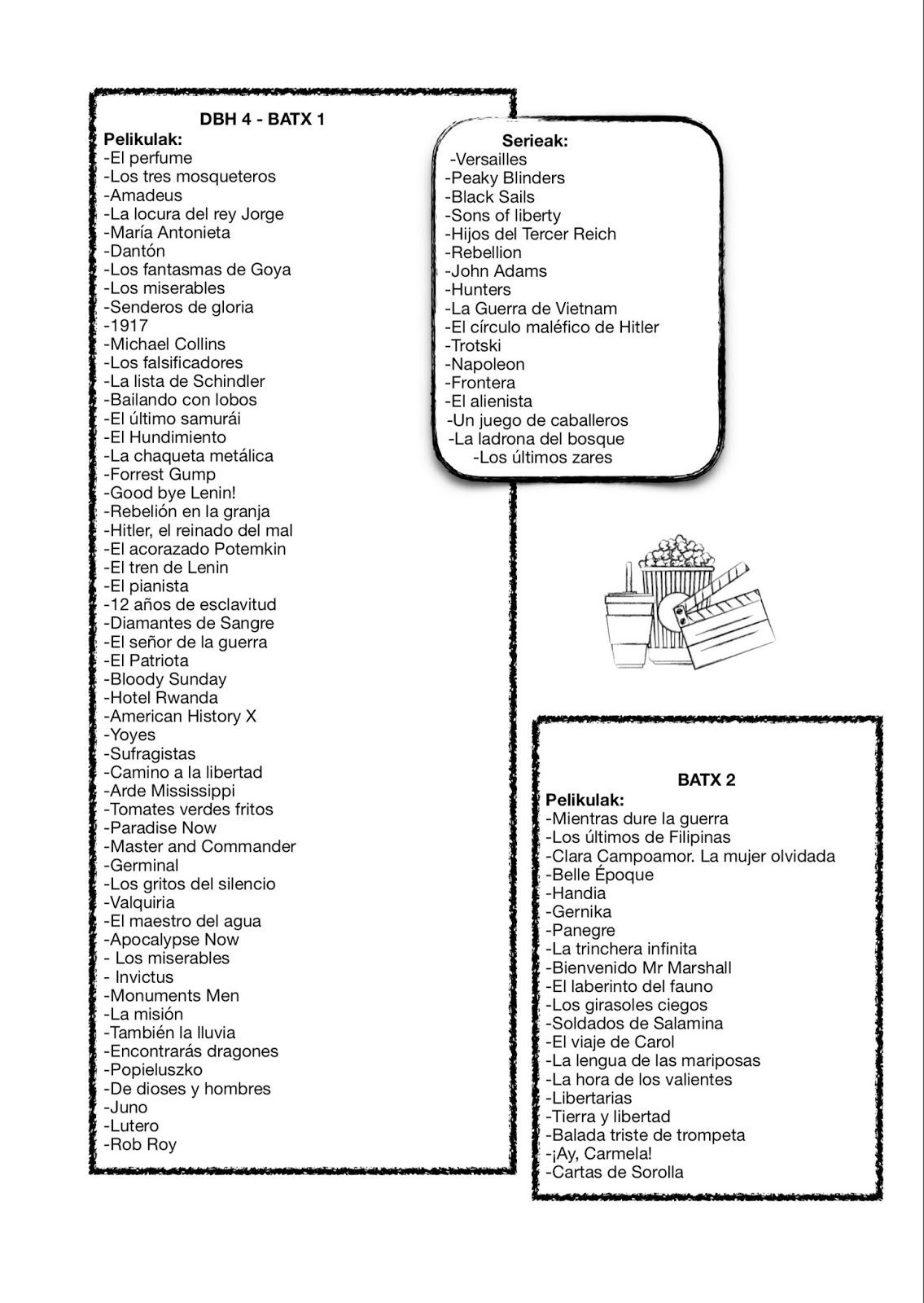 DBH 4 - BATX 1
Pelikulak:
-El perfume
-Los tres mosqueteros
-Amadeus
-La locura del rey Jorge
-María Antonieta
-Dantón
-Los fantasmas de Goya
-Los miserables
-Senderos de gloria
-1917
-Michael Collins
-Los falsificadores
-La lista de Schindler
-Bailando con lobos
-El último samurái
-El Hundimiento
-La chaqueta metálica
-Forrest Gump
-Good bye Lenin!
-Rebelión en la granja
-Hitler, el reinado del mal
-El acorazado Potemkin
-El tren de Lenin
-El pianista
-12 años de esclavitud
-Diamantes de Sangre
-El señor de la guerra
-El Patriota
-Bloody Sunday
-Hotel Rwanda
-American History X
-Yoyes
-Sufragistas
-Camino a la libertad
-Arde Mississippi
-Tomates verdes fritos
-Paradise Now
-Master and Commander
-Germinal
-Los gritos del silencio
-Valquiria
-El maestro del agua
-Apocalypse Now
- Los miserables
- Invictus
-Monuments Men
-La misión
-También la lluvia
-Encontrarás dragones
-Popieluszko
-De dioses y hombres
-Juno
-Lutero
-Rob Roy

Serieak:
-Versailles
-Peaky Blinders
-Black Sails
-Sons of liberty
-Hijos del Tercer Reich
-Rebellion
-John Adams
-Hunters
-La Guerra de Vietnam
-El círculo maléfico de Hitler
-Trotski
-Napoleon
-Frontera
-El alienista
-Un juego de caballeros
-La ladrona del bosque
-Los últimos zares

BATX 2
Pelikulak:
-Mientras dure la guerra
-Los últimos de Filipinas
-Clara Campoamor. La mujer olvidada
-Belle Époque
-Handia
-Gernika
-Panegre
-La trinchera infinita
-Bienvenido Mr Marshall
-El laberinto del fauno
-Los girasoles ciegos
-Soldados de Salamina
-El viaje de Carol
-La lengua de las mariposas
-La hora de los valientes
-Libertarias
-Tierra y libertad
-Balada triste de trompeta
-¡Ay, Carmela!
-Cartas de Sorolla